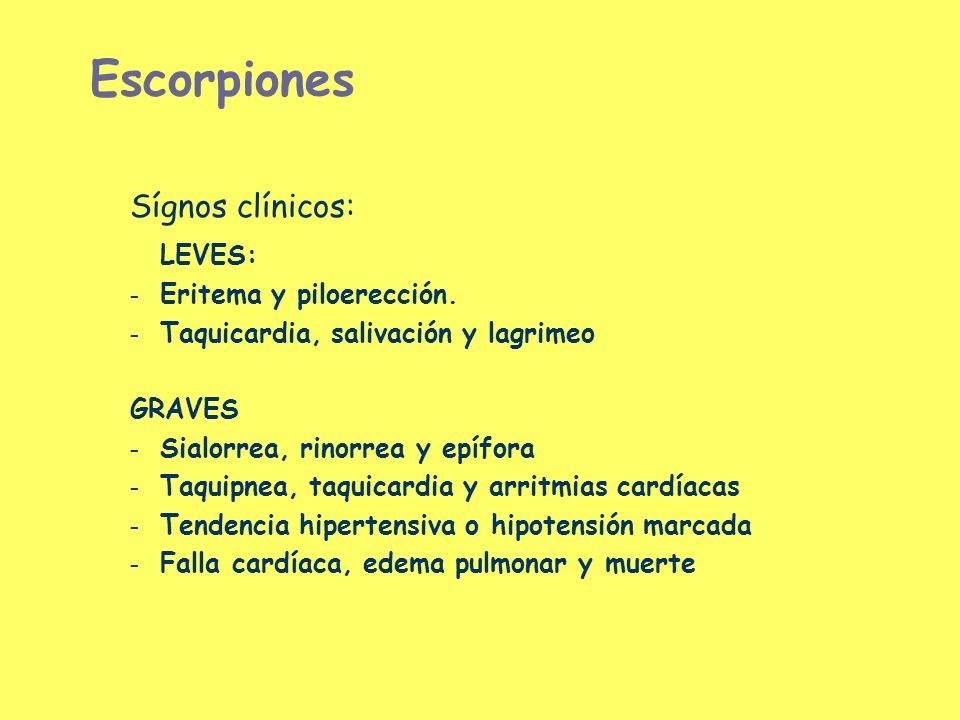 Escorpiones

Sígnos clínicos:

LEVES:
- Eritema y piloerección.
- Taquicardia, salivación y lagrimeo

GRAVES
- Sialorrea, rinorrea y epífora
- Taquipnea, taquicardia y arritmias cardíacas
- Tendencia hipertensiva o hipotensión marcada
- Falla cardíaca, edema pulmonar y muerte